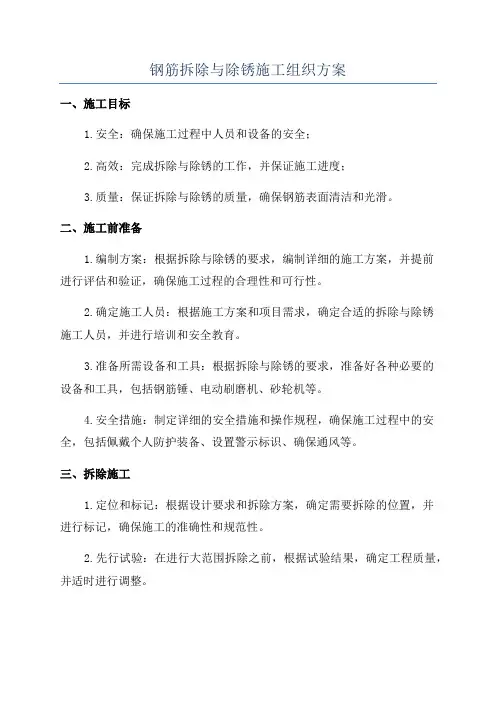 钢筋拆除与除锈施工组织方案

一、施工目标

1.安全：确保施工过程中人员和设备的安全；

2.高效：完成拆除与除锈的工作，并保证施工进度；

3.质量：保证拆除与除锈的质量，确保钢筋表面清洁和光滑。

二、施工前准备

1.编制方案：根据拆除与除锈的要求，编制详细的施工方案，并提前进行评估和验证，确保施工过程的合理性和可行性。

2.确定施工人员：根据施工方案和项目需求，确定合适的拆除与除锈施工人员，并进行培训和安全教育。

3.准备所需设备和工具：根据拆除与除锈的要求，准备好各种必要的设备和工具，包括钢筋锤、电动刷磨机、砂轮机等。

4.安全措施：制定详细的安全措施和操作规程，确保施工过程中的安全，包括佩戴个人防护装备、设置警示标识、确保通风等。

三、拆除施工

1.定位和标记：根据设计要求和拆除方案，确定需要拆除的位置，并进行标记，确保施工的准确性和规范性。

2.先行试验：在进行大范围拆除之前，根据试验结果，确定工程质量，并适时进行调整。